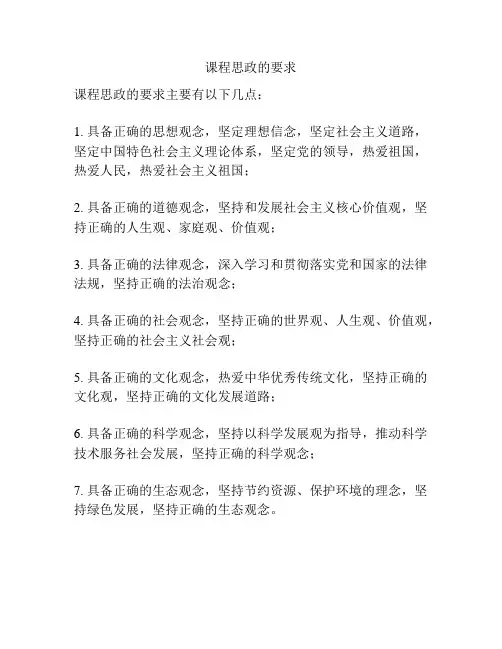 课程思政的要求

课程思政的要求主要有以下几点：

1. 具备正确的思想观念，坚定理想信念，坚定社会主义道路，坚定中国特色社会主义理论体系，坚定党的领导，热爱祖国，热爱人民，热爱社会主义祖国；

2. 具备正确的道德观念，坚持和发展社会主义核心价值观，坚持正确的人生观、家庭观、价值观；

3. 具备正确的法律观念，深入学习和贯彻落实党和国家的法律法规，坚持正确的法治观念；

4. 具备正确的社会观念，坚持正确的世界观、人生观、价值观，坚持正确的社会主义社会观；

5. 具备正确的文化观念，热爱中华优秀传统文化，坚持正确的文化观，坚持正确的文化发展道路；

6. 具备正确的科学观念，坚持以科学发展观为指导，推动科学技术服务社会发展，坚持正确的科学观念；

7. 具备正确的生态观念，坚持节约资源、保护环境的理念，坚持绿色发展，坚持正确的生态观念。